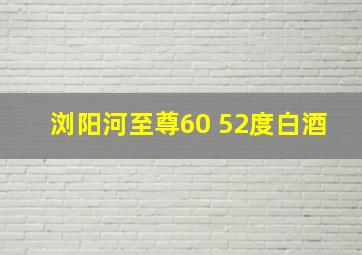 浏阳河至尊60 52度白酒